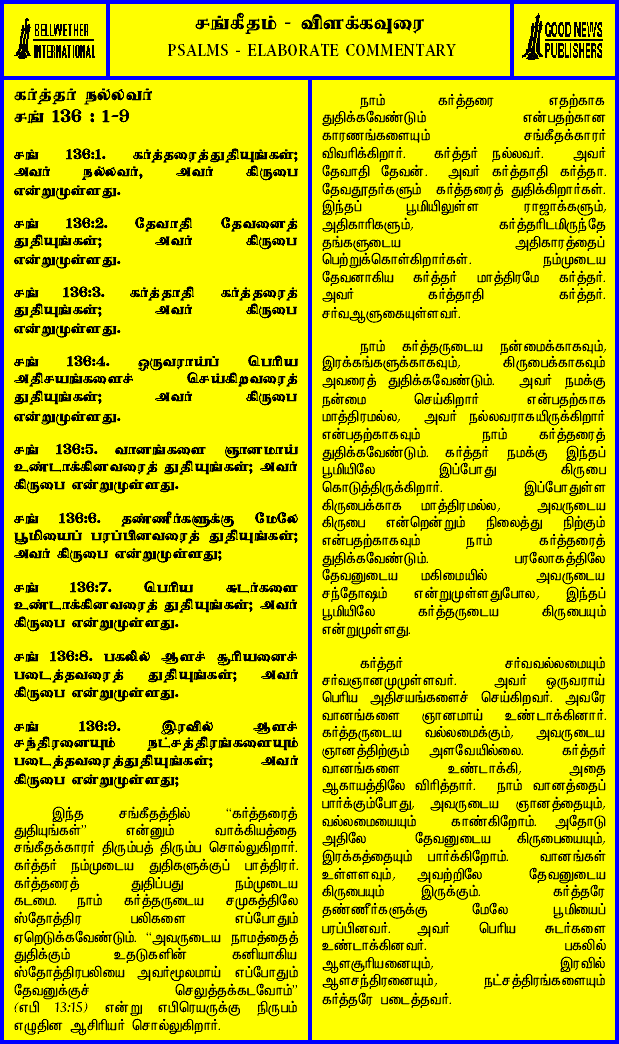 BELLWETHER INTERNATIONAL

சங்கீதம் - விளக்கவுரை
PSALMS - ELABORATE COMMENTARY

GOOD NEWS PUBLISHERS

கர்த்தர் நல்லவர்
சங் 136 : 1-9

சங் 136:1. கர்த்தரைத்துதியுங்கள்; அவர் நல்லவர், அவர் கிருபை என்றுமுள்ளது.

சங் 136:2. தேவாதி தேவனைத் துதியுங்கள்; அவர் கிருபை என்றுமுள்ளது.

சங் 136:3. கர்த்தாதி கர்த்தரைத் துதியுங்கள்; அவர் கிருபை என்றுமுள்ளது.

சங் 136:4. ஒருவராய்ப் பெரிய அதிசயங்களைச் செய்கிறவரைத் துதியுங்கள்; அவர் கிருபை என்றுமுள்ளது.

சங் 136:5. வானங்களை ஞானமாய் உண்டாக்கினவரைத் துதியுங்கள்; அவர் கிருபை என்றுமுள்ளது.

சங் 136:6. தண்ணீர்களுக்கு மேலே பூமியைப் பரப்பினவரைத் துதியுங்கள்; அவர் கிருபை என்றுமுள்ளது;

சங் 136:7. பெரிய சுடர்களை உண்டாக்கினவரைத் துதியுங்கள்; அவர் கிருபை என்றுமுள்ளது.

சங் 136:8. பகலில் ஆளச் சூரியனைச் படைத்தவரைத் துதியுங்கள்; அவர் கிருபை என்றுமுள்ளது.

சங் 136:9. இரவில் ஆளச் சந்திரனையும் நட்சத்திரங்களையும் படைத்தவரைத் துதியுங்கள்; அவர் கிருபை என்றுமுள்ளது;

இந்த சங்கீதத்தில் "கர்த்தரைத் துதியுங்கள்" என்னும் வாக்கியத்தை சங்கீதக்காரர் திரும்பத் திரும்ப சொல்லுகிறார். கர்த்தர் நம்முடைய துதிகளுக்குப் பாத்திரர். கர்த்தரைத் துதிப்பது நம்முடைய கடமை. நாம் கர்த்தருடைய சமுகத்திலே ஸ்தோத்திர பலிகளை எப்போதும் ஏறெடுக்கவேண்டும். "அவருடைய நாமத்தைத் துதிக்கும் உதடுகளின் கனியாகிய ஸ்தோத்திரபலியை அவர்மூலமாய் எப்போதும் தேவனுக்குச் செலுத்தக்கடவோம்" (எபி 13:15) என்று எபிரெயருக்கு நிருபம் எழுதின ஆசிரியர் சொல்லுகிறார்.

நாம் கர்த்தரை எதற்காக துதிக்கவேண்டும் என்பதற்கான காரணங்களையும் சங்கீதக்காரர் விவரிக்கிறார். கர்த்தர் நல்லவர். அவர் தேவாதி தேவன். அவர் கர்த்தாதி கர்த்தா. தேவதூதர்களும் கர்த்தரைத் துதிக்கிறார்கள். இந்தப் பூமியிலுள்ள ராஜாக்களும், அதிகாரிகளும், கர்த்தரிடமிருந்தே தங்களுடைய அதிகாரத்தைப் பெற்றுக்கொள்கிறார்கள். நம்முடைய தேவனாகிய கர்த்தர் மாத்திரமே கர்த்தர். அவர் கர்த்தாதி கர்த்தர். சர்வஆளுகையுள்ளவர்.

நாம் கர்த்தருடைய நன்மைக்காகவும், இரக்கங்களுக்காகவும், கிருபைக்காகவும் அவரைத் துதிக்கவேண்டும். அவர் நமக்கு நன்மை செய்கிறார் என்பதற்காக மாத்திரமல்ல, அவர் நல்லவராகயிருக்கிறார் என்பதற்காகவும் நாம் கர்த்தரைத் துதிக்கவேண்டும். கர்த்தர் நமக்கு இந்தப் பூமியிலே இப்போது கிருபை கொடுத்திருக்கிறார். இப்போதுள்ள கிருபைக்காக மாத்திரமல்ல, அவருடைய கிருபை என்றென்றும் நிலைத்து நிற்கும் என்பதற்காகவும் நாம் கர்த்தரைத் துதிக்கவேண்டும். பரலோகத்திலே தேவனுடைய மகிமையில் அவருடைய சந்தோஷம் என்றுமுள்ளதுபோல, இந்தப் பூமியிலே கர்த்தருடைய கிருபையும் என்றுமுள்ளது.

கர்த்தர் சர்வவல்லமையும் சர்வஞானமுமுள்ளவர். அவர் ஒருவராய் பெரிய அதிசயங்களைச் செய்கிறவர். அவரே வானங்களை ஞானமாய் உண்டாக்கினார். கர்த்தருடைய வல்லமைக்கும், அவருடைய ஞானத்திற்கும் அளவேயில்லை. கர்த்தர் வானங்களை உண்டாக்கி, அதை ஆகாயத்திலே விரித்தார். நாம் வானத்தைப் பார்க்கும்போது, அவருடைய ஞானத்தையும், வல்லமையையும் காண்கிறோம். அதோடு அதிலே தேவனுடைய கிருபையையும், இரக்கத்தையும் பார்க்கிறோம். வானங்கள் உள்ளளவும், அவற்றிலே தேவனுடைய கிருபையும் இருக்கும். கர்த்தரே தண்ணீர்களுக்கு மேலே பூமியைப் பரப்பினவர். அவர் பெரிய சுடர்களை உண்டாக்கினவர். பகலில் ஆளசூரியனையும், இரவில் ஆளசந்திரனையும், நட்சத்திரங்களையும் கர்த்தரே படைத்தவர்.